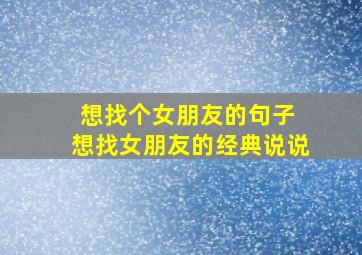 想找个女朋友的句子
想找女朋友的经典说说